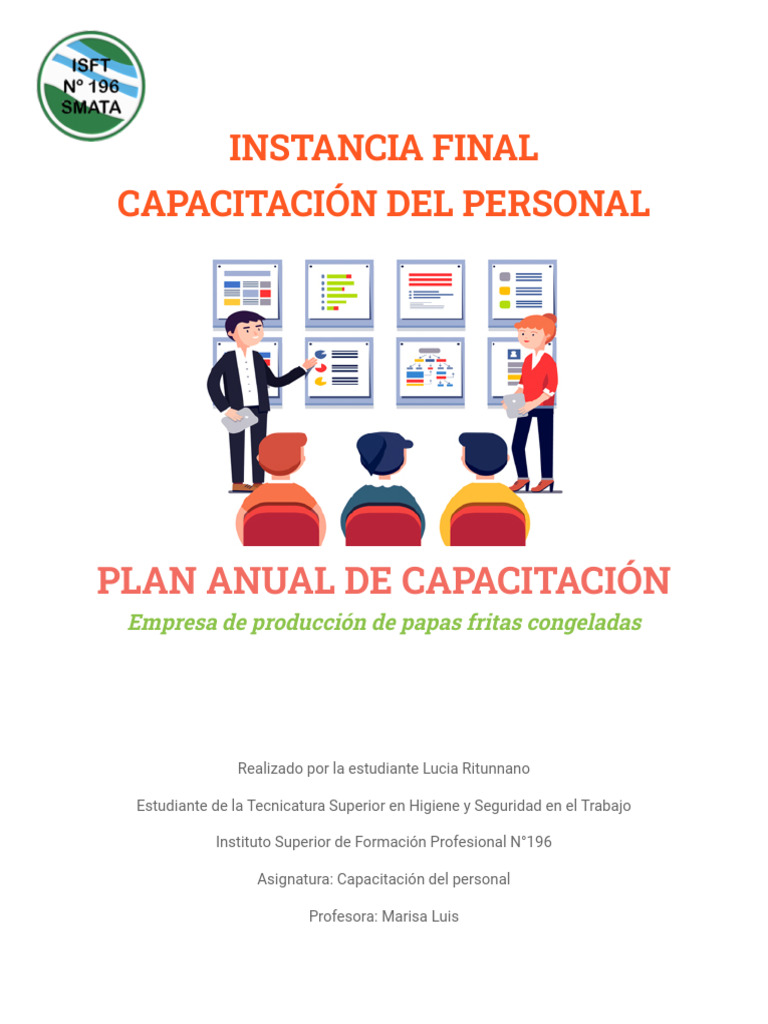 ISFT
N° 196
SMATA

INSTANCIA FINAL
CAPACITACIÓN DEL PERSONAL

PLAN ANUAL DE CAPACITACIÓN
Empresa de producción de papas fritas congeladas

Realizado por la estudiante Lucia Ritunnano

Estudiante de la Tecnicatura Superior en Higiene y Seguridad en el Trabajo

Instituto Superior de Formación Profesional N°196

Asignatura: Capacitación del personal

Profesora: Marisa Luis